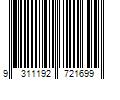 9 311192 721699